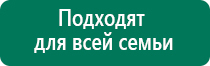 Подходят для всей семьи